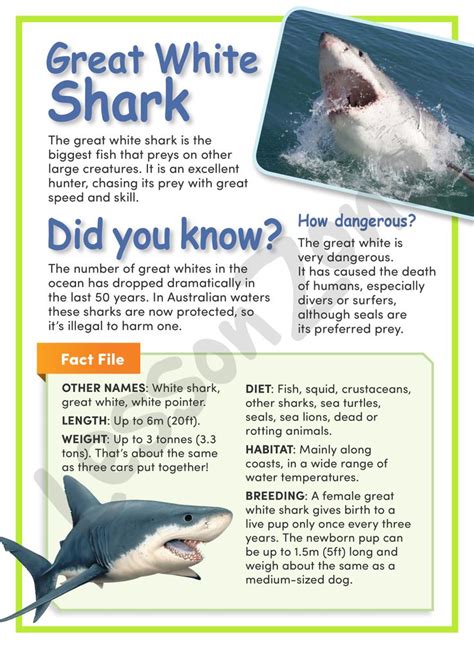 Great White Shark

The great white shark is the biggest fish that preys on other large creatures. It is an excellent hunter, chasing its prey with great speed and skill.

Did you know?

The number of great whites in the ocean has dropped dramatically in the last 50 years. In Australian waters these sharks are now protected, so it's illegal to harm one.

How dangerous?

The great white is very dangerous. It has caused the death of humans, especially divers or surfers, although seals are its preferred prey.

Fact File

OTHER NAMES: White shark, great white, white pointer.

LENGTH: Up to 6m (20ft).

WEIGHT: Up to 3 tonnes (3.3 tons). That's about the same as three cars put together!

DIET: Fish, squid, crustaceans, other sharks, sea turtles, seals, sea lions, dead or rotting animals.

HABITAT: Mainly along coasts, in a wide range of water temperatures.

BREEDING: A female great white shark gives birth to a live pup only once every three years. The newborn pup can be up to 1.5m (5ft) long and weigh about the same as a medium-sized dog.

Lesson Zone